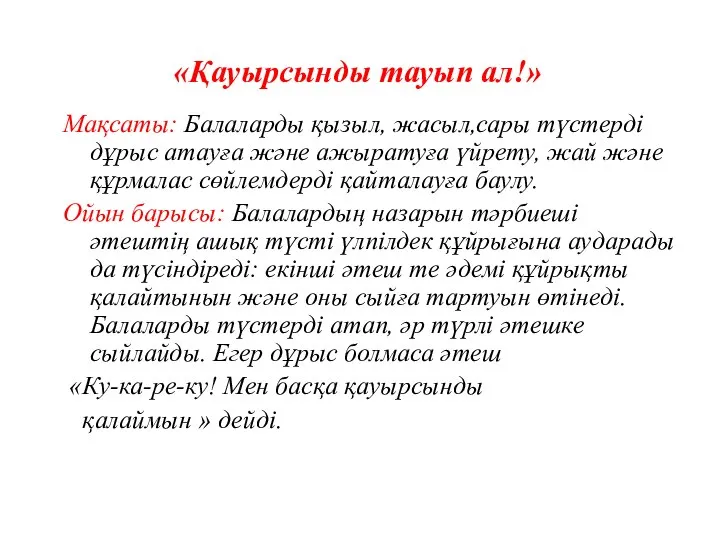 «Қауырсынды тауып ал!»

Мақсаты: Балаларды қызыл, жасыл,сары түстерді дұрыс атауға және ажыратуға үйрету, жай және құрмалас сөйлемдерді қайталауға баулу.

Ойын барысы: Балалардың назарын тәрбиеші әтештің ашық түсті үлпілдек құйрығына аударады да түсіндіреді: екінші әтеш те әдемі құйрықты қалайтынын және оны сыйға тартуын өтінеді. Балаларды түстерді атап, әр түрлі әтешке сыйлайды. Егер дұрыс болмаса әтеш

«Ку-ка-ре-ку! Мен басқа қауырсынды қалаймын » дейді.